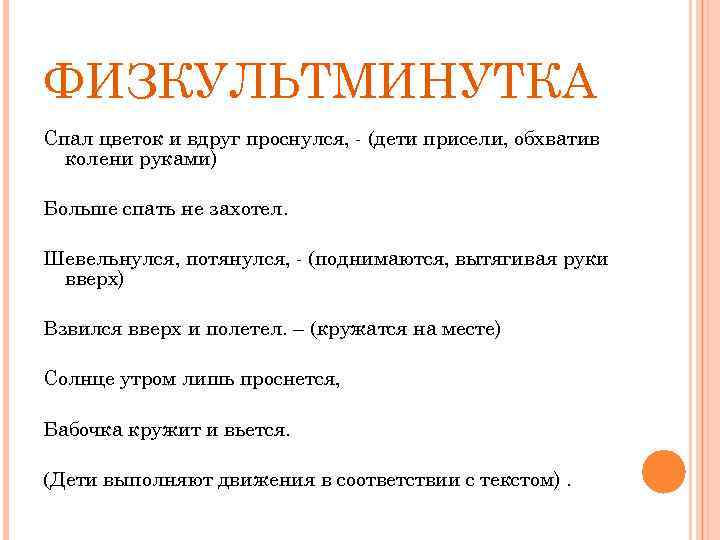 ФИЗКУЛЬТМИНУТКА

Спал цветок и вдруг проснулся, - (дети присели, обхватив колени руками)

Больше спать не захотел.

Шевельнулся, потянулся, - (поднимаются, вытягивая руки вверх)

Взвился вверх и полетел. – (кружатся на месте)

Солнце утром лишь проснется,

Бабочка кружит и вьется.

(Дети выполняют движения в соответствии с текстом) .